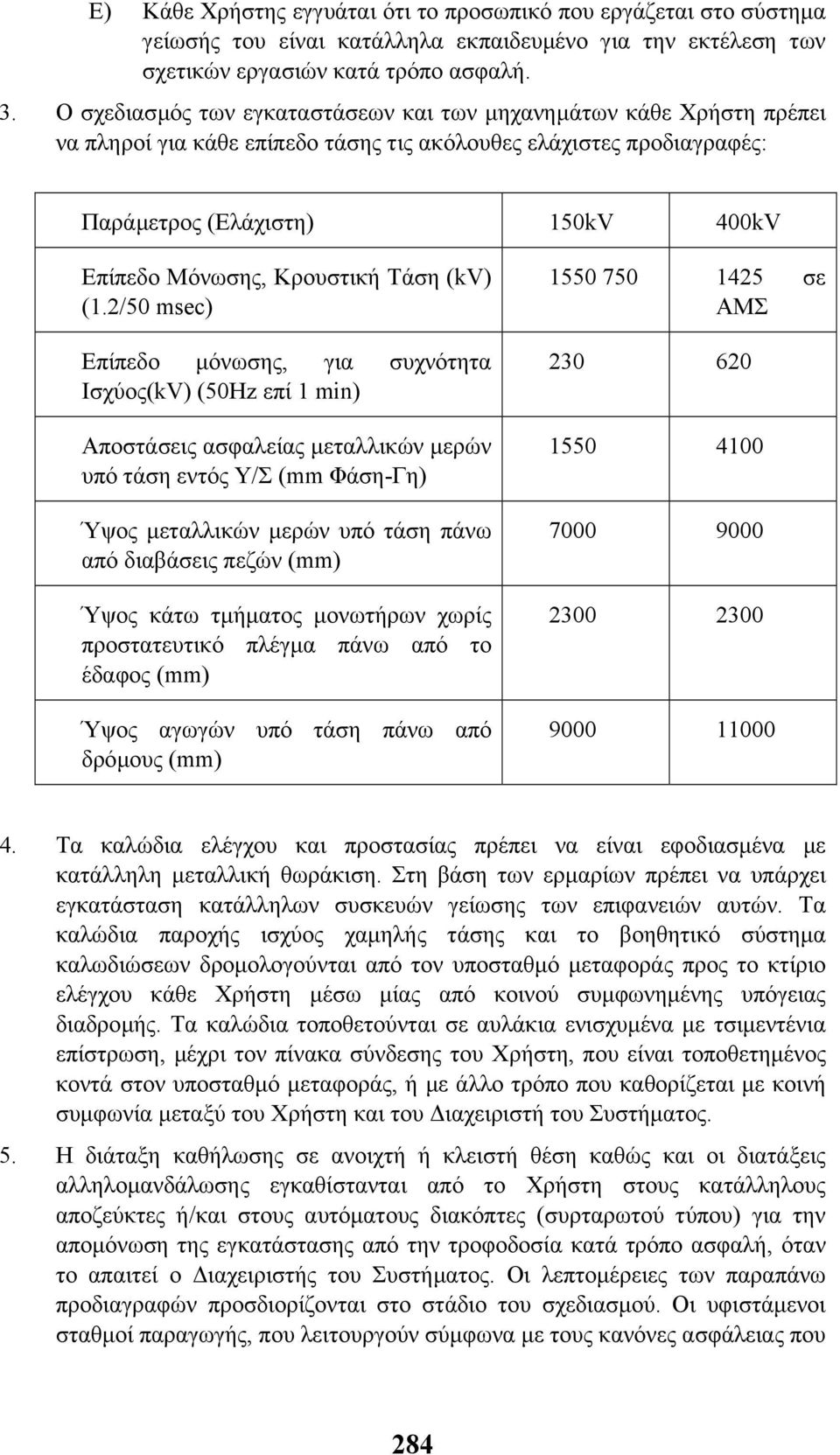 E) Κάθε Χρήστης εγγυάται ότι το προσωπικό που εργάζεται στο σύστημα γείωσής του είναι κατάλληλα εκπαιδευμένο για την εκτέλεση των σχετικών εργασιών κατά τρόπο ασφαλή.

3. Ο σχεδιασμός των εγκαταστάσεων και των μηχανημάτων κάθε Χρήστη πρέπει να πληροί για κάθε επίπεδο τάσης τις ακόλουθες ελάχιστες προδιαγραφές:

| Παράμετρος (Ελάχιστη) | 150kV | 400kV |
|---|---|---|
| Επίπεδο Μόνωσης, Κρουστική Τάση (kV) (1.2/50 msec) | 1550 750 | 1425 σε ΑΜΣ |
| Επίπεδο μόνωσης, για συχνότητα Ισχύος(kV) (50Hz επί 1 min) | 230 | 620 |
| Αποστάσεις ασφαλείας μεταλλικών μερών υπό τάση εντός Υ/Σ (mm Φάση-Γη) | 1550 | 4100 |
| Ύψος μεταλλικών μερών υπό τάση πάνω από διαβάσεις πεζών (mm) | 7000 | 9000 |
| Ύψος κάτω τμήματος μονωτήρων χωρίς προστατευτικό πλέγμα πάνω από το έδαφος (mm) | 2300 | 2300 |
| Ύψος αγωγών υπό τάση πάνω από δρόμους (mm) | 9000 | 11000 |

4. Τα καλώδια ελέγχου και προστασίας πρέπει να είναι εφοδιασμένα με κατάλληλη μεταλλική θωράκιση. Στη βάση των ερμαρίων πρέπει να υπάρχει εγκατάσταση κατάλληλων συσκευών γείωσης των επιφανειών αυτών. Τα καλώδια παροχής ισχύος χαμηλής τάσης και το βοηθητικό σύστημα καλωδιώσεων δρομολογούνται από τον υποσταθμό μεταφοράς προς το κτίριο ελέγχου κάθε Χρήστη μέσω μίας από κοινού συμφωνημένης υπόγειας διαδρομής. Τα καλώδια τοποθετούνται σε αυλάκια ενισχυμένα με τσιμεντένια επίστρωση, μέχρι τον πίνακα σύνδεσης του Χρήστη, που είναι τοποθετημένος κοντά στον υποσταθμό μεταφοράς, ή με άλλο τρόπο που καθορίζεται με κοινή συμφωνία μεταξύ του Χρήστη και του Διαχειριστή του Συστήματος.

5. Η διάταξη καθήλωσης σε ανοιχτή ή κλειστή θέση καθώς και οι διατάξεις αλληλομανδάλωσης εγκαθίστανται από το Χρήστη στους κατάλληλους αποζεύκτες ή/και στους αυτόματους διακόπτες (συρταρωτού τύπου) για την απομόνωση της εγκατάστασης από την τροφοδοσία κατά τρόπο ασφαλή, όταν το απαιτεί ο Διαχειριστής του Συστήματος. Οι λεπτομέρειες των παραπάνω προδιαγραφών προσδιορίζονται στο στάδιο του σχεδιασμού. Οι υφιστάμενοι σταθμοί παραγωγής, που λειτουργούν σύμφωνα με τους κανόνες ασφάλειας που

284